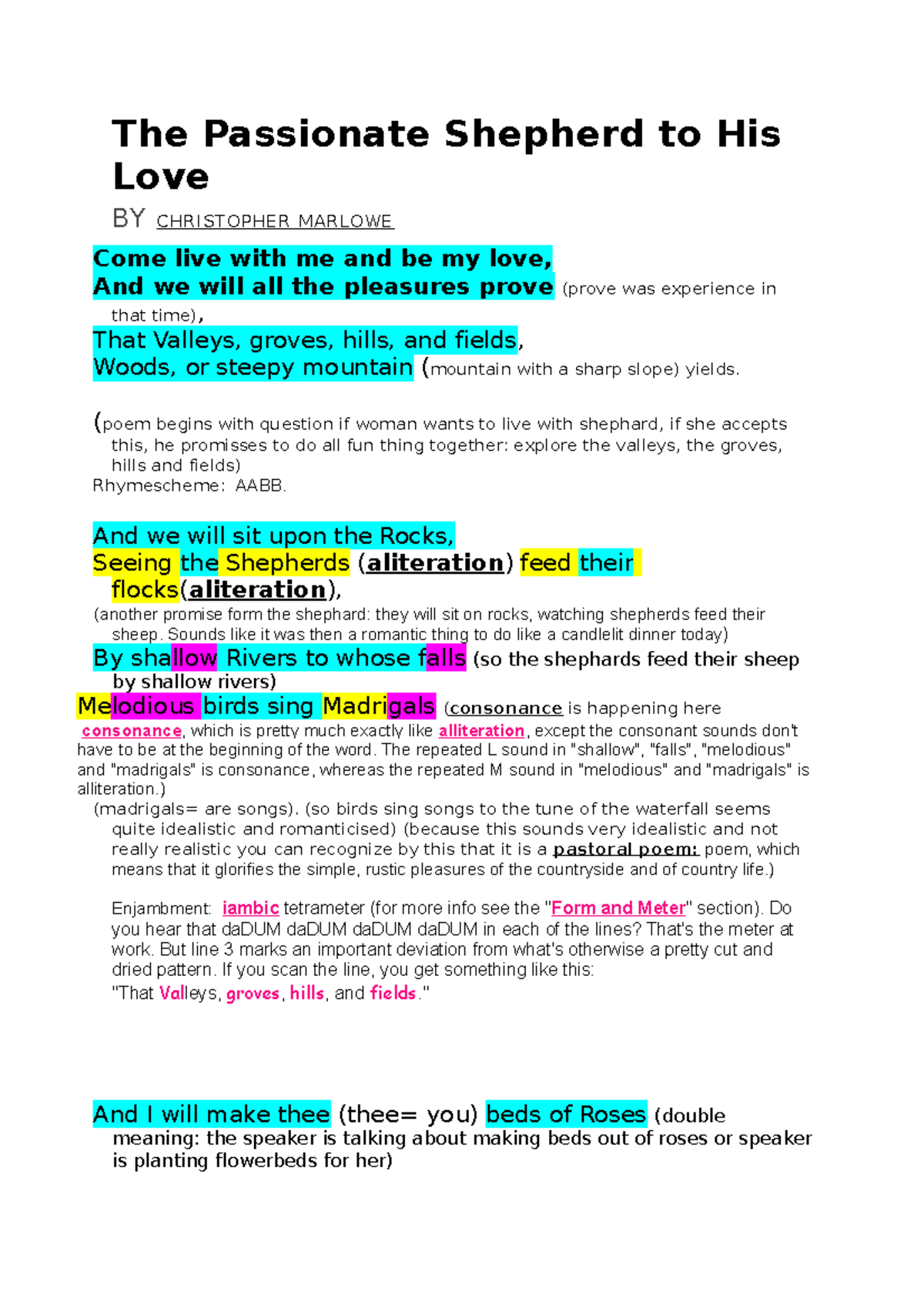 The Passionate Shepherd to His Love

BY CHRISTOPHER MARLOWE

Come live with me and be my love,
And we will all the pleasures prove (prove was experience in that time),
That Valleys, groves, hills, and fields,
Woods, or steepy mountain (mountain with a sharp slope) yields.

(poem begins with question if woman wants to live with shephard, if she accepts this, he promisses to do all fun thing together: explore the valleys, the groves, hills and fields)
Rhymescheme: AABB.

And we will sit upon the Rocks,
Seeing the Shepherds (aliteration) feed their flocks(aliteration),
(another promise form the shephard: they will sit on rocks, watching shepherds feed their sheep. Sounds like it was then a romantic thing to do like a candlelit dinner today)
By shallow Rivers to whose falls (so the shephards feed their sheep by shallow rivers)
Melodious birds sing Madrigals (consonance is happening here consonance, which is pretty much exactly like alliteration, except the consonant sounds don't have to be at the beginning of the word. The repeated L sound in "shallow", "falls", "melodious" and "madrigals" is consonance, whereas the repeated M sound in "melodious" and "madrigals" is alliteration.)
(madrigals= are songs). (so birds sing songs to the tune of the waterfall seems quite idealistic and romanticised) (because this sounds very idealistic and not really realistic you can recognize by this that it is a pastoral poem: poem, which means that it glorifies the simple, rustic pleasures of the countryside and of country life.)

Enjambment: iambic tetrameter (for more info see the "Form and Meter" section). Do you hear that daDUM daDUM daDUM daDUM in each of the lines? That's the meter at work. But line 3 marks an important deviation from what's otherwise a pretty cut and dried pattern. If you scan the line, you get something like this:
"That Valleys, groves, hills, and fields."

And I will make thee (thee= you) beds of Roses (double meaning: the speaker is talking about making beds out of roses or speaker is planting flowerbeds for her)